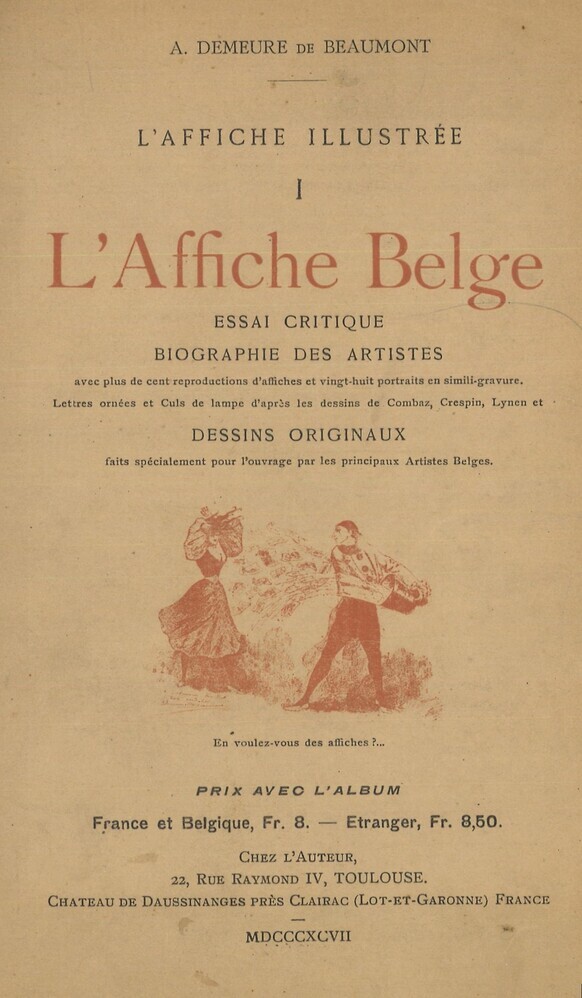 A. DEMEURE DE BEAUMONT

L'AFFICHE ILLUSTRÉE

I

L'Affiche Belge

ESSAI CRITIQUE

BIOGRAPHIE DES ARTISTES

avec plus de cent reproductions d'affiches et vingt-huit portraits en simili-gravure.

Lettres ornées et Culs de lampe d'après les dessins de Combaz, Crespin, Lynen et

DESSINS ORIGINAUX

faits spécialement pour l'ouvrage par les principaux Artistes Belges.

En voulez-vous des affiches ?...

PRIX AVEC L'ALBUM

France et Belgique, Fr. 8. — Etranger, Fr. 8,50.

CHEZ L'AUTEUR,
22, RUE RAYMOND IV, TOULOUSE.
CHATEAU DE DAUSSINANGES PRÈS CLAIRAC (LOT-ET-GARONNE) FRANCE

MDCCCXCVII